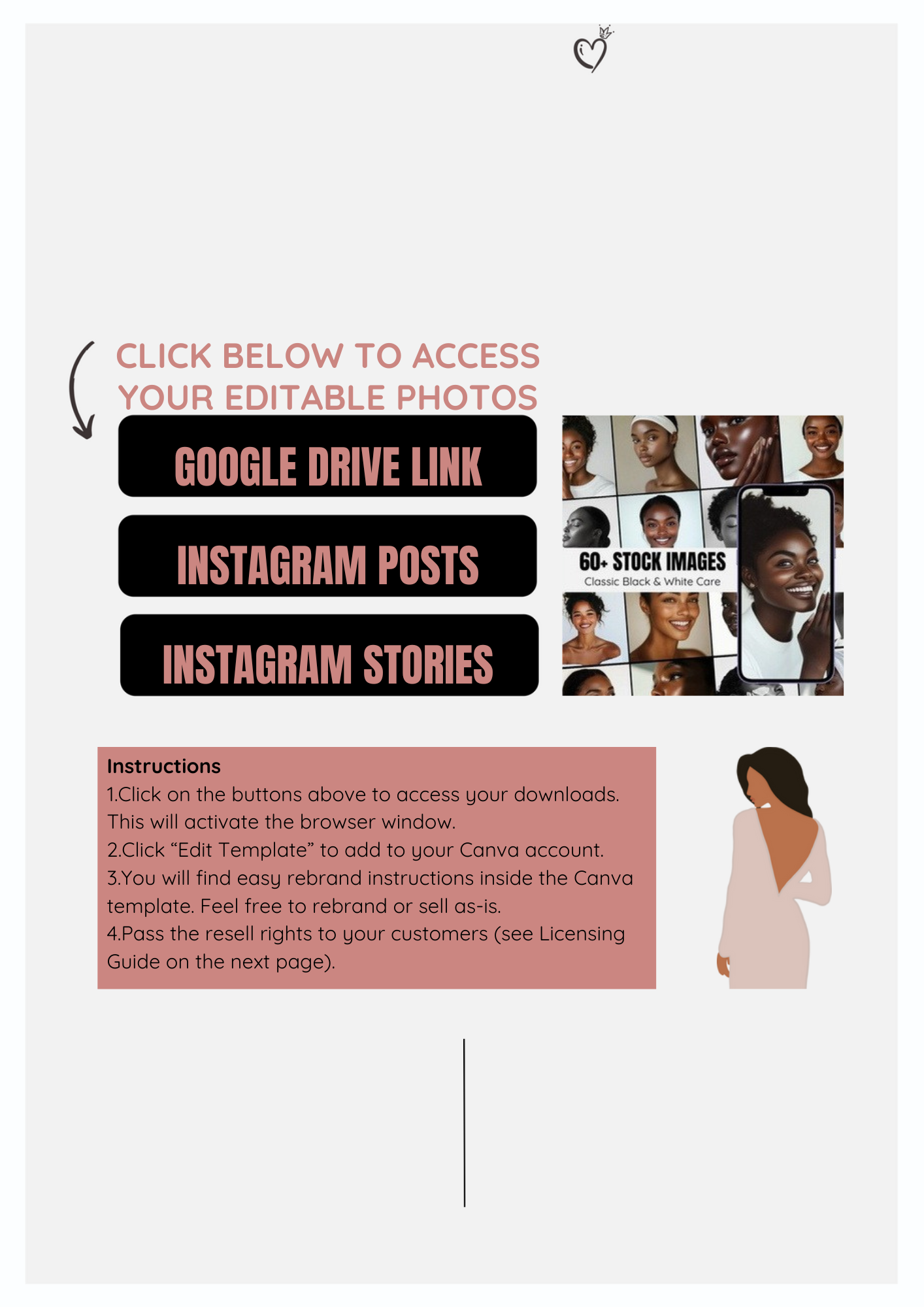 CLICK BELOW TO ACCESS YOUR EDITABLE PHOTOS

GOOGLE DRIVE LINK

INSTAGRAM POSTS

INSTAGRAM STORIES

60+ STOCK IMAGES
Classic Black & White Care

Instructions
1.Click on the buttons above to access your downloads. This will activate the browser window.
2.Click “Edit Template” to add to your Canva account.
3.You will find easy rebrand instructions inside the Canva template. Feel free to rebrand or sell as-is.
4.Pass the resell rights to your customers (see Licensing Guide on the next page).